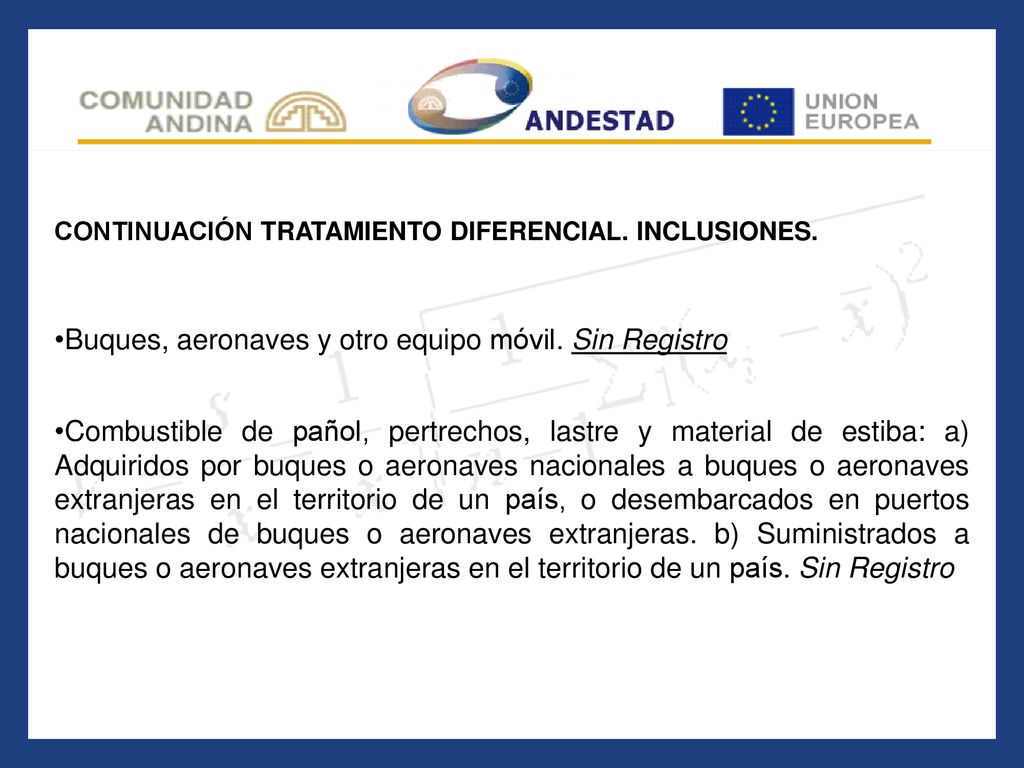 COMUNIDAD ANDINA

ANDESTAD

UNION EUROPEA

CONTINUACIÓN TRATAMIENTO DIFERENCIAL. INCLUSIONES.

• Buques, aeronaves y otro equipo móvil. Sin Registro

• Combustible de pañol, pertrechos, lastre y material de estiba: a) Adquiridos por buques o aeronaves nacionales a buques o aeronaves extranjeras en el territorio de un país, o desembarcados en puertos nacionales de buques o aeronaves extranjeras. b) Suministrados a buques o aeronaves extranjeras en el territorio de un país. Sin Registro